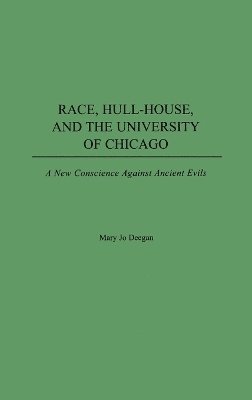 RACE, HULL-HOUSE, AND THE UNIVERSITY OF CHICAGO

A New Conscience Against Ancient Evils

Mary Jo Deegan